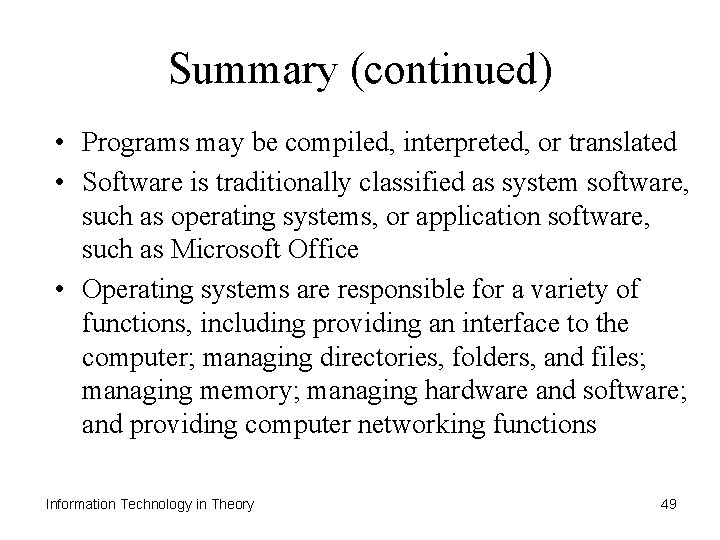 Summary (continued)

• Programs may be compiled, interpreted, or translated
• Software is traditionally classified as system software, such as operating systems, or application software, such as Microsoft Office
• Operating systems are responsible for a variety of functions, including providing an interface to the computer; managing directories, folders, and files; managing memory; managing hardware and software; and providing computer networking functions

Information Technology in Theory

49